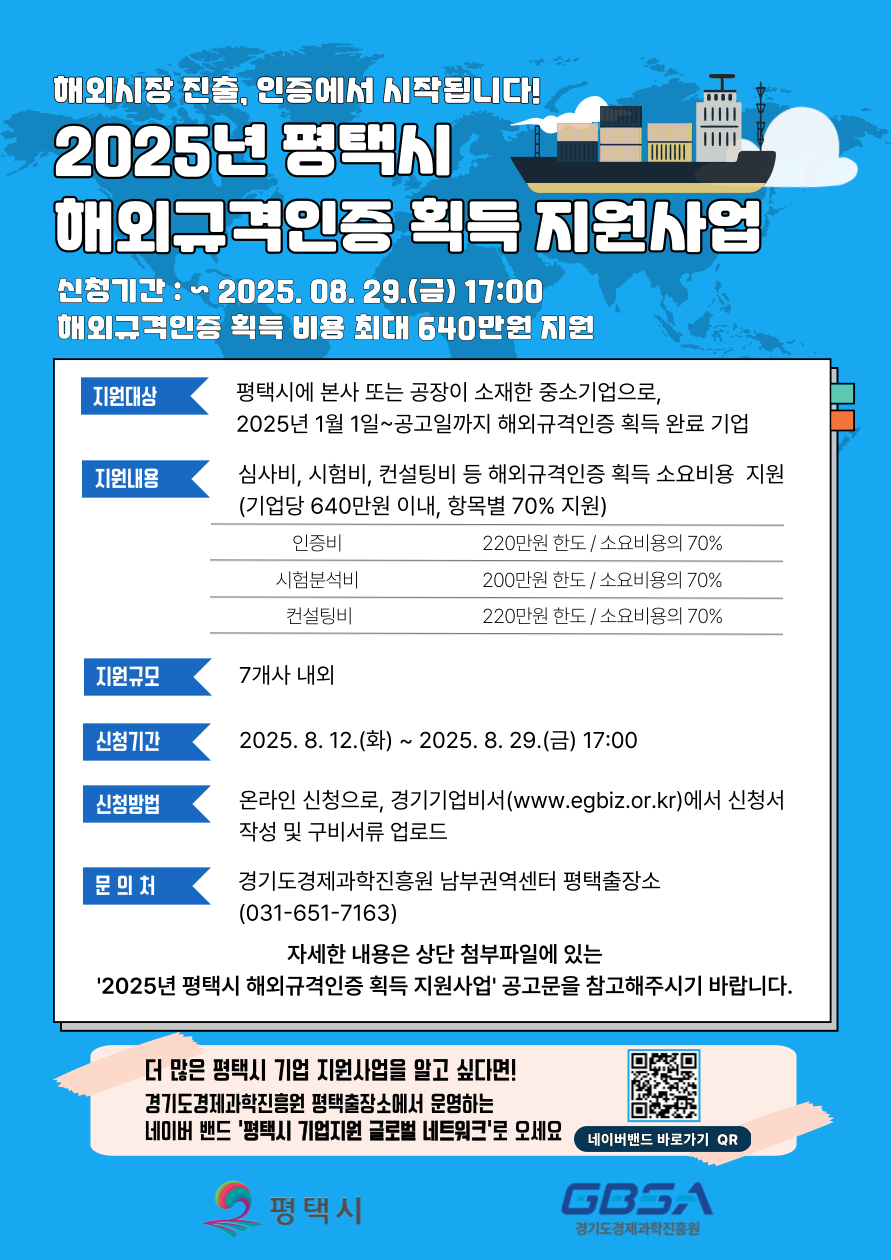 해외시장 진출, 인증에서 시작됩니다!

2025년 평택시
해외규격인증 획득 지원사업

신청기간 : ~ 2025. 08. 29.(금) 17:00
해외규격인증 획득 비용 최대 640만원 지원

지원대상

평택시에 본사 또는 공장이 소재한 중소기업으로,
2025년 1월 1일~공고일까지 해외규격인증 획득 완료 기업

지원내용

심사비, 시험비, 컨설팅비 등 해외규격인증 획득 소요비용 지원
(기업당 640만원 이내, 항목별 70% 지원)

| 인증비 | 220만원 한도 / 소요비용의 70% |
|---|---|
| 시험분석비 | 200만원 한도 / 소요비용의 70% |
| 컨설팅비 | 220만원 한도 / 소요비용의 70% |

지원규모

7개사 내외

신청기간

2025. 8. 12.(화) ~ 2025. 8. 29.(금) 17:00

신청방법

온라인 신청으로, 경기기업비서(www.egbiz.or.kr)에서 신청서 작성 및 구비서류 업로드

문 의 처

경기도경제과학진흥원 남부권역센터 평택출장소
(031-651-7163)

자세한 내용은 상단 첨부파일에 있는
'2025년 평택시 해외규격인증 획득 지원사업' 공고문을 참고해주시기 바랍니다.

더 많은 평택시 기업 지원사업을 알고 싶다면!
경기도경제과학진흥원 평택출장소에서 운영하는
네이버 밴드 '평택시 기업지원 글로벌 네트워크'로 오세요

네이버밴드 바로가기 QR

평택시

GBSA
경기도경제과학진흥원